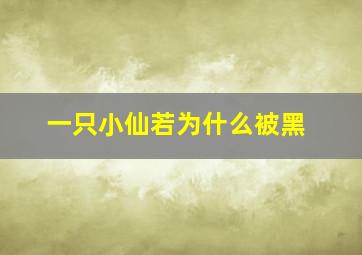 一只小仙若为什么被黑